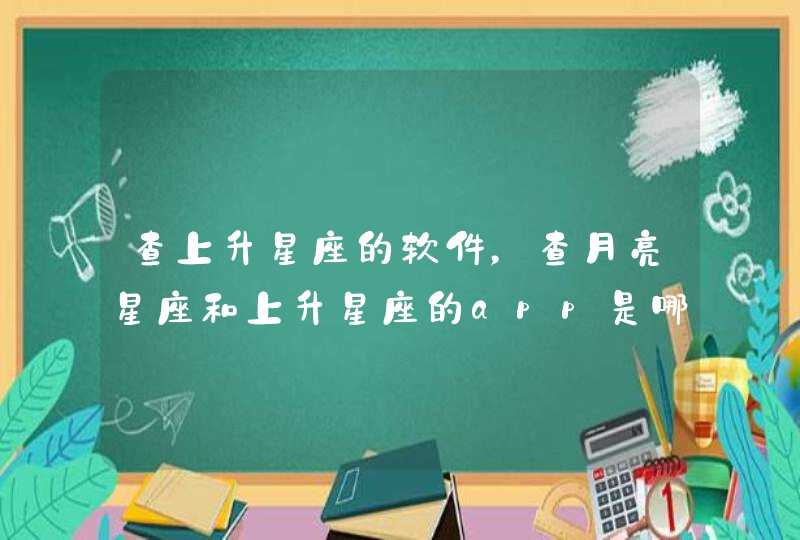 查上升星座的软件，查月亮星座和上升星座的app是哪